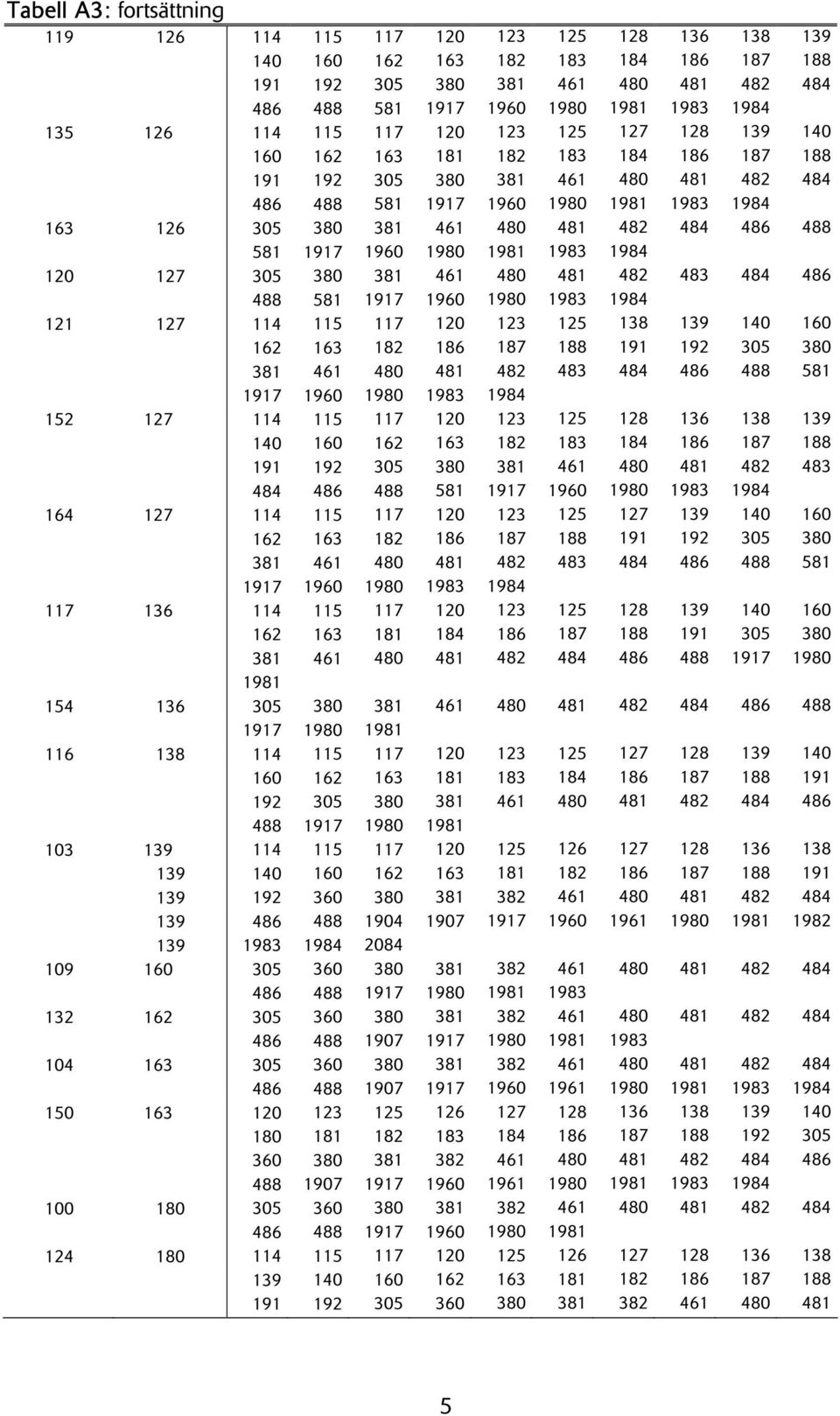 Tabell A3: fortsättning

| | | | | | | | | | | | |
|---|---|---|---|---|---|---|---|---|---|---|---|
| 119 | 126 | 114 | 115 | 117 | 120 | 123 | 125 | 128 | 136 | 138 | 139 |
| | | 140 | 160 | 162 | 163 | 182 | 183 | 184 | 186 | 187 | 188 |
| | | 191 | 192 | 305 | 380 | 381 | 461 | 480 | 481 | 482 | 484 |
| | | 486 | 488 | 581 | 1917 | 1960 | 1980 | 1981 | 1983 | 1984 | |
| 135 | 126 | 114 | 115 | 117 | 120 | 123 | 125 | 127 | 128 | 139 | 140 |
| | | 160 | 162 | 163 | 181 | 182 | 183 | 184 | 186 | 187 | 188 |
| | | 191 | 192 | 305 | 380 | 381 | 461 | 480 | 481 | 482 | 484 |
| | | 486 | 488 | 581 | 1917 | 1960 | 1980 | 1981 | 1983 | 1984 | |
| 163 | 126 | 305 | 380 | 381 | 461 | 480 | 481 | 482 | 484 | 486 | 488 |
| | | 581 | 1917 | 1960 | 1980 | 1981 | 1983 | 1984 | | | |
| 120 | 127 | 305 | 380 | 381 | 461 | 480 | 481 | 482 | 483 | 484 | 486 |
| | | 488 | 581 | 1917 | 1960 | 1980 | 1983 | 1984 | | | |
| 121 | 127 | 114 | 115 | 117 | 120 | 123 | 125 | 138 | 139 | 140 | 160 |
| | | 162 | 163 | 182 | 186 | 187 | 188 | 191 | 192 | 305 | 380 |
| | | 381 | 461 | 480 | 481 | 482 | 483 | 484 | 486 | 488 | 581 |
| | | 1917 | 1960 | 1980 | 1983 | 1984 | | | | | |
| 152 | 127 | 114 | 115 | 117 | 120 | 123 | 125 | 128 | 136 | 138 | 139 |
| | | 140 | 160 | 162 | 163 | 182 | 183 | 184 | 186 | 187 | 188 |
| | | 191 | 192 | 305 | 380 | 381 | 461 | 480 | 481 | 482 | 483 |
| | | 484 | 486 | 488 | 581 | 1917 | 1960 | 1980 | 1983 | 1984 | |
| 164 | 127 | 114 | 115 | 117 | 120 | 123 | 125 | 127 | 139 | 140 | 160 |
| | | 162 | 163 | 182 | 186 | 187 | 188 | 191 | 192 | 305 | 380 |
| | | 381 | 461 | 480 | 481 | 482 | 483 | 484 | 486 | 488 | 581 |
| | | 1917 | 1960 | 1980 | 1983 | 1984 | | | | | |
| 117 | 136 | 114 | 115 | 117 | 120 | 123 | 125 | 128 | 139 | 140 | 160 |
| | | 162 | 163 | 181 | 184 | 186 | 187 | 188 | 191 | 305 | 380 |
| | | 381 | 461 | 480 | 481 | 482 | 484 | 486 | 488 | 1917 | 1980 |
| | | 1981 | | | | | | | | | |
| 154 | 136 | 305 | 380 | 381 | 461 | 480 | 481 | 482 | 484 | 486 | 488 |
| | | 1917 | 1980 | 1981 | | | | | | | |
| 116 | 138 | 114 | 115 | 117 | 120 | 123 | 125 | 127 | 128 | 139 | 140 |
| | | 160 | 162 | 163 | 181 | 183 | 184 | 186 | 187 | 188 | 191 |
| | | 192 | 305 | 380 | 381 | 461 | 480 | 481 | 482 | 484 | 486 |
| | | 488 | 1917 | 1980 | 1981 | | | | | | |
| 103 | 139 | 114 | 115 | 117 | 120 | 125 | 126 | 127 | 128 | 136 | 138 |
| | 139 | 140 | 160 | 162 | 163 | 181 | 182 | 186 | 187 | 188 | 191 |
| | 139 | 192 | 360 | 380 | 381 | 382 | 461 | 480 | 481 | 482 | 484 |
| | 139 | 486 | 488 | 1904 | 1907 | 1917 | 1960 | 1961 | 1980 | 1981 | 1982 |
| | 139 | 1983 | 1984 | 2084 | | | | | | | |
| 109 | 160 | 305 | 360 | 380 | 381 | 382 | 461 | 480 | 481 | 482 | 484 |
| | | 486 | 488 | 1917 | 1980 | 1981 | 1983 | | | | |
| 132 | 162 | 305 | 360 | 380 | 381 | 382 | 461 | 480 | 481 | 482 | 484 |
| | | 486 | 488 | 1907 | 1917 | 1980 | 1981 | 1983 | | | |
| 104 | 163 | 305 | 360 | 380 | 381 | 382 | 461 | 480 | 481 | 482 | 484 |
| | | 486 | 488 | 1907 | 1917 | 1960 | 1961 | 1980 | 1981 | 1983 | 1984 |
| 150 | 163 | 120 | 123 | 125 | 126 | 127 | 128 | 136 | 138 | 139 | 140 |
| | | 180 | 181 | 182 | 183 | 184 | 186 | 187 | 188 | 192 | 305 |
| | | 360 | 380 | 381 | 382 | 461 | 480 | 481 | 482 | 484 | 486 |
| | | 488 | 1907 | 1917 | 1960 | 1961 | 1980 | 1981 | 1983 | 1984 | |
| 100 | 180 | 305 | 360 | 380 | 381 | 382 | 461 | 480 | 481 | 482 | 484 |
| | | 486 | 488 | 1917 | 1960 | 1980 | 1981 | | | | |
| 124 | 180 | 114 | 115 | 117 | 120 | 125 | 126 | 127 | 128 | 136 | 138 |
| | | 139 | 140 | 160 | 162 | 163 | 181 | 182 | 186 | 187 | 188 |
| | | 191 | 192 | 305 | 360 | 380 | 381 | 382 | 461 | 480 | 481 |

5